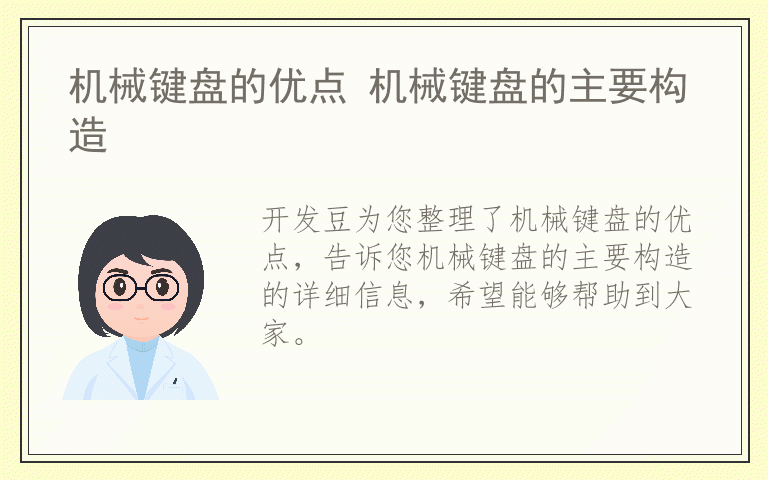 机械键盘的优点 机械键盘的主要构造

开发豆为您整理了机械键盘的优点，告诉您机械键盘的主要构造的详细信息，希望能够帮助到大家。